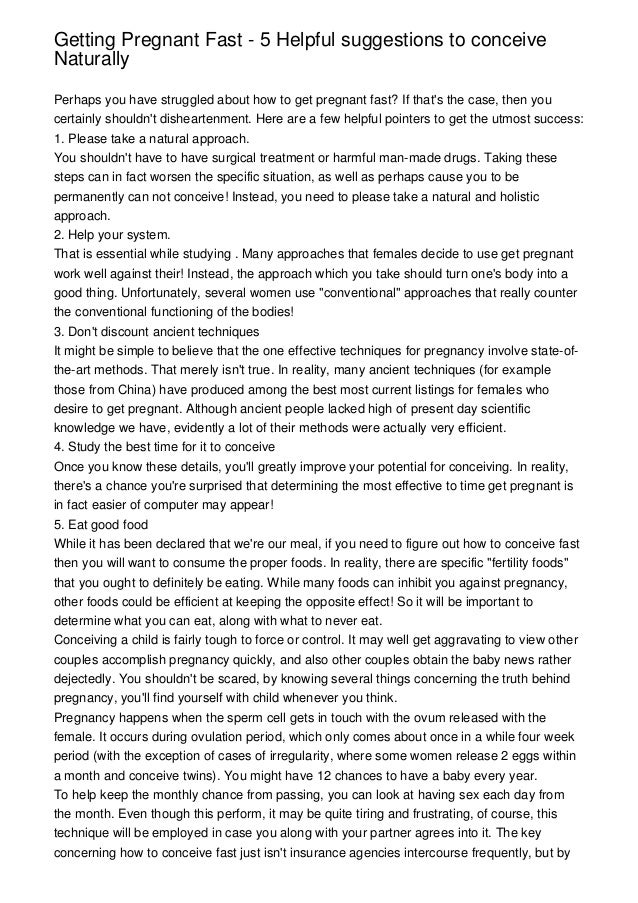 Getting Pregnant Fast - 5 Helpful suggestions to conceive Naturally

Perhaps you have struggled about how to get pregnant fast? If that's the case, then you certainly shouldn't disheartenment. Here are a few helpful pointers to get the utmost success:
1. Please take a natural approach.
You shouldn't have to have surgical treatment or harmful man-made drugs. Taking these steps can in fact worsen the specific situation, as well as perhaps cause you to be permanently can not conceive! Instead, you need to please take a natural and holistic approach.
2. Help your system.
That is essential while studying . Many approaches that females decide to use get pregnant work well against their! Instead, the approach which you take should turn one's body into a good thing. Unfortunately, several women use "conventional" approaches that really counter the conventional functioning of the bodies!
3. Don't discount ancient techniques
It might be simple to believe that the one effective techniques for pregnancy involve state-of-the-art methods. That merely isn't true. In reality, many ancient techniques (for example those from China) have produced among the best most current listings for females who desire to get pregnant. Although ancient people lacked high of present day scientific knowledge we have, evidently a lot of their methods were actually very efficient.
4. Study the best time for it to conceive
Once you know these details, you'll greatly improve your potential for conceiving. In reality, there's a chance you're surprised that determining the most effective to time get pregnant is in fact easier of computer may appear!
5. Eat good food
While it has been declared that we're our meal, if you need to figure out how to conceive fast then you will want to consume the proper foods. In reality, there are specific "fertility foods" that you ought to definitely be eating. While many foods can inhibit you against pregnancy, other foods could be efficient at keeping the opposite effect! So it will be important to determine what you can eat, along with what to never eat.
Conceiving a child is fairly tough to force or control. It may well get aggravating to view other couples accomplish pregnancy quickly, and also other couples obtain the baby news rather dejectedly. You shouldn't be scared, by knowing several things concerning the truth behind pregnancy, you'll find yourself with child whenever you think.
Pregnancy happens when the sperm cell gets in touch with the ovum released with the female. It occurs during ovulation period, which only comes about once in a while four week period (with the exception of cases of irregularity, where some women release 2 eggs within a month and conceive twins). You might have 12 chances to have a baby every year.
To help keep the monthly chance from passing, you can look at having sex each day from the month. Even though this perform, it may be quite tiring and frustrating, of course, this technique will be employed in case you along with your partner agrees into it. The key concerning how to conceive fast just isn't insurance agencies intercourse frequently, but by